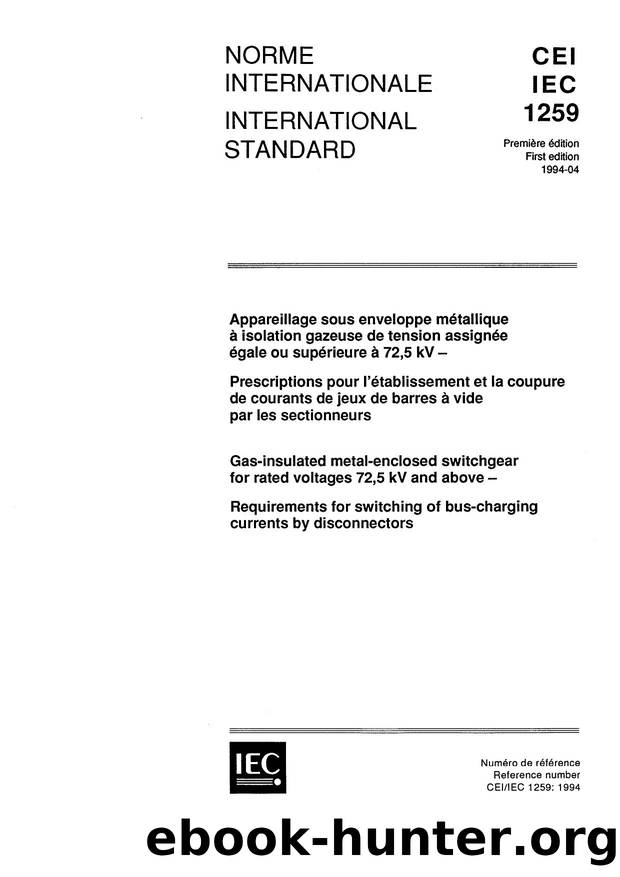 NORME INTERNATIONALE
INTERNATIONAL STANDARD

CEI
IEC
1259

Première édition
First edition
1994-04

Appareillage sous enveloppe métallique à isolation gazeuse de tension assignée égale ou supérieure à 72,5 kV –

Prescriptions pour l'établissement et la coupure de courants de jeux de barres à vide par les sectionneurs

Gas-insulated metal-enclosed switchgear for rated voltages 72,5 kV and above –

Requirements for switching of bus-charging currents by disconnectors

IEC

Numéro de référence
Reference number
CEI/IEC 1259: 1994

ebook-hunter.org